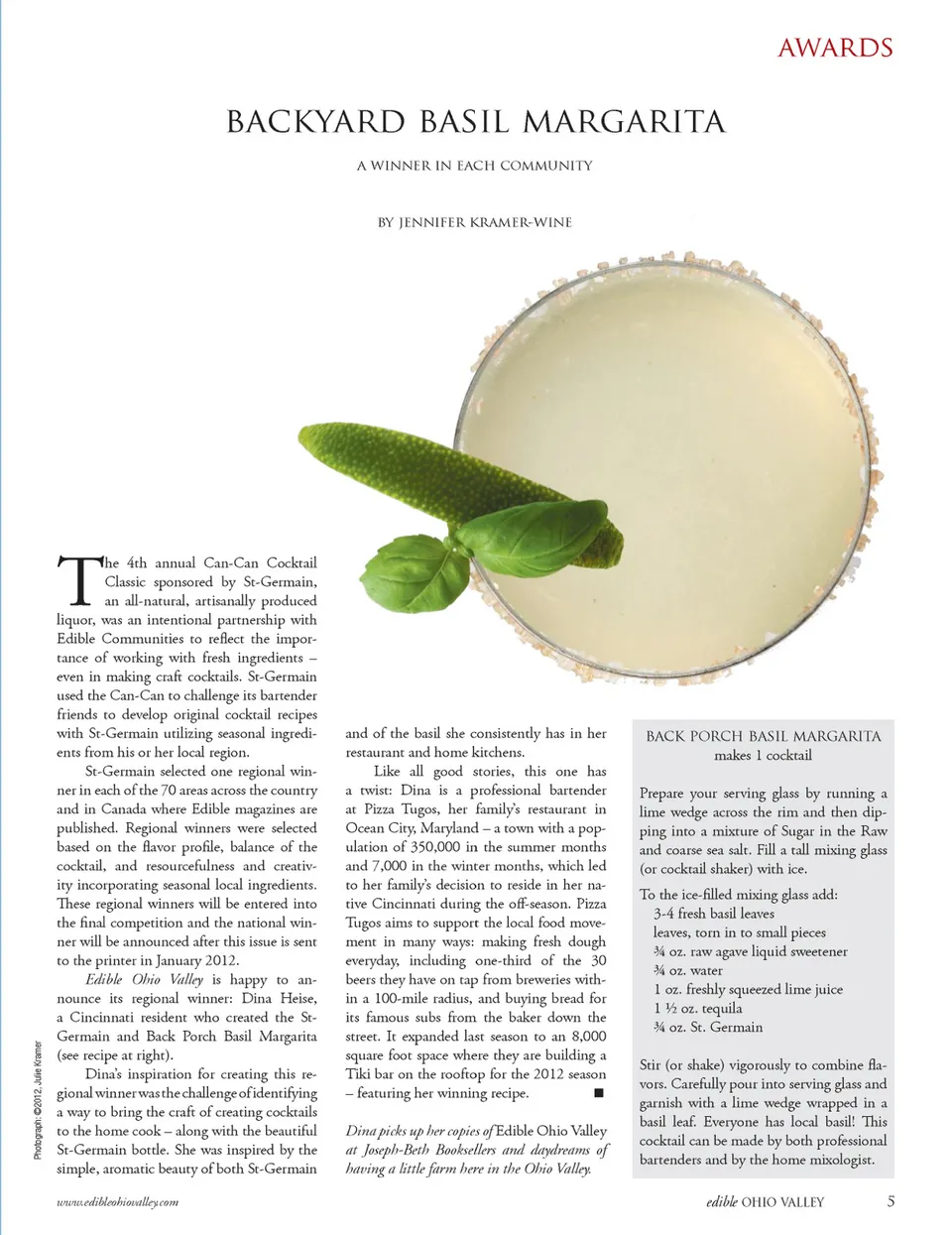 AWARDS

BACKYARD BASIL MARGARITA

A WINNER IN EACH COMMUNITY

BY JENNIFER KRAMER-WINE

The 4th annual Can-Can Cocktail Classic sponsored by St-Germain, an all-natural, artisanally produced liquor, was an intentional partnership with Edible Communities to reflect the importance of working with fresh ingredients – even in making craft cocktails. St-Germain used the Can-Can to challenge its bartender friends to develop original cocktail recipes with St-Germain utilizing seasonal ingredients from his or her local region.

St-Germain selected one regional winner in each of the 70 areas across the country and in Canada where Edible magazines are published. Regional winners were selected based on the flavor profile, balance of the cocktail, and resourcefulness and creativity incorporating seasonal local ingredients. These regional winners will be entered into the final competition and the national winner will be announced after this issue is sent to the printer in January 2012.

Edible Ohio Valley is happy to announce its regional winner: Dina Heise, a Cincinnati resident who created the St-Germain and Back Porch Basil Margarita (see recipe at right).

Dina's inspiration for creating this regional winner was the challenge of identifying a way to bring the craft of creating cocktails to the home cook – along with the beautiful St-Germain bottle. She was inspired by the simple, aromatic beauty of both St-Germain and of the basil she consistently has in her restaurant and home kitchens.

Like all good stories, this one has a twist: Dina is a professional bartender at Pizza Tugos, her family's restaurant in Ocean City, Maryland – a town with a population of 350,000 in the summer months and 7,000 in the winter months, which led to her family's decision to reside in her native Cincinnati during the off-season. Pizza Tugos aims to support the local food movement in many ways: making fresh dough everyday, including one-third of the 30 beers they have on tap from breweries within a 100-mile radius, and buying bread for its famous subs from the baker down the street. It expanded last season to an 8,000 square foot space where they are building a Tiki bar on the rooftop for the 2012 season – featuring her winning recipe. ■

Dina picks up her copies of Edible Ohio Valley at Joseph-Beth Booksellers and daydreams of having a little farm here in the Ohio Valley.

BACK PORCH BASIL MARGARITA
makes 1 cocktail

Prepare your serving glass by running a lime wedge across the rim and then dipping into a mixture of Sugar in the Raw and coarse sea salt. Fill a tall mixing glass (or cocktail shaker) with ice.

To the ice-filled mixing glass add:
3-4 fresh basil leaves
leaves, torn in to small pieces
¾ oz. raw agave liquid sweetener
¾ oz. water
1 oz. freshly squeezed lime juice
1 ½ oz. tequila
¾ oz. St. Germain

Stir (or shake) vigorously to combine flavors. Carefully pour into serving glass and garnish with a lime wedge wrapped in a basil leaf. Everyone has local basil! This cocktail can be made by both professional bartenders and by the home mixologist.

Photograph: ©2012, Julie Kramer

www.edibleohiovalley.com

edible OHIO VALLEY 5